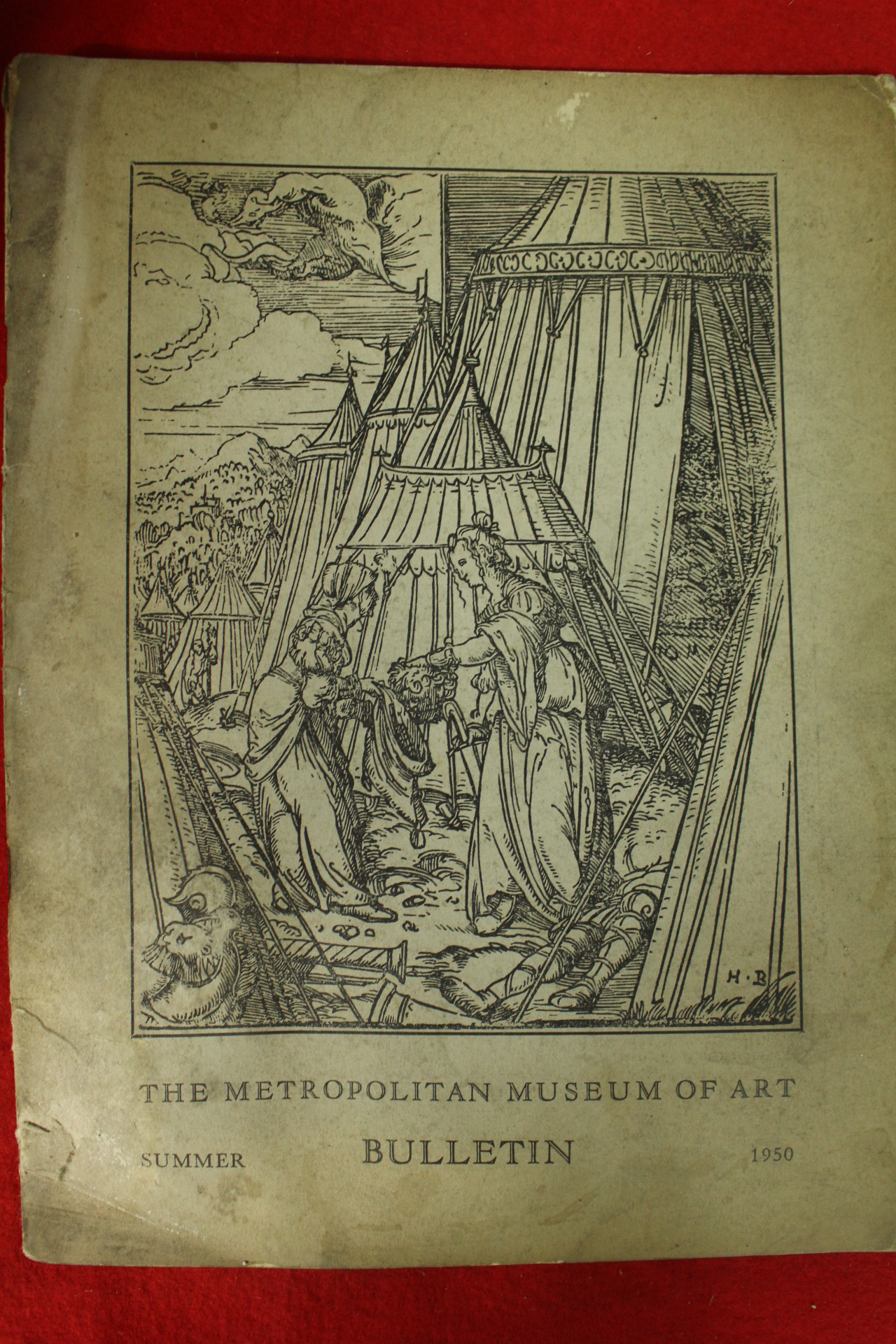 H·B

THE METROPOLITAN MUSEUM OF ART

SUMMER BULLETIN 1950